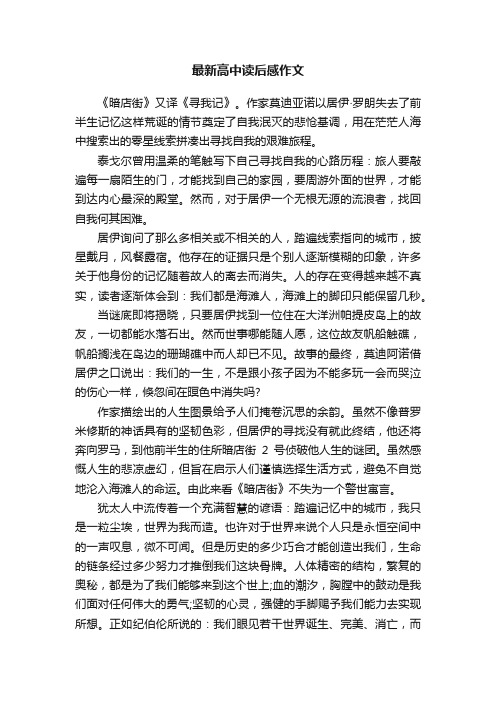 最新高中读后感作文

《暗店街》又译《寻我记》。作家莫迪亚诺以居伊·罗朗失去了前半生记忆这样荒诞的情节奠定了自我泯灭的悲怆基调，用在茫茫人海中搜索出的零星线索拼凑出寻找自我的艰难旅程。

泰戈尔曾用温柔的笔触写下自己寻找自我的心路历程：旅人要敲遍每一扇陌生的门，才能找到自己的家园，要周游外面的世界，才能到达内心最深的殿堂。然而，对于居伊一个无根无源的流浪者，找回自我何其困难。

居伊询问了那么多相关或不相关的人，踏遍线索指向的城市，披星戴月，风餐露宿。他存在的证据只是个别人逐渐模糊的印象，许多关于他身份的记忆随着故人的离去而消失。人的存在变得越来越不真实，读者逐渐体会到：我们都是海滩人，海滩上的脚印只能保留几秒。

当谜底即将揭晓，只要居伊找到一位住在大洋洲帕提皮岛上的故友，一切都能水落石出。然而世事哪能随人愿，这位故友帆船触礁，帆船搁浅在岛边的珊瑚礁中而人却已不见。故事的最终，莫迪阿诺借居伊之口说出：我们的一生，不是跟小孩子因为不能多玩一会而哭泣的伤心一样，倏忽间在暝色中消失吗?

作家描绘出的人生图景给予人们掩卷沉思的余韵。虽然不像普罗米修斯的神话具有的坚韧色彩，但居伊的寻找没有就此终结，他还将奔向罗马，到他前半生的住所暗店街 2 号侦破他人生的谜团。虽然感慨人生的悲凉虚幻，但旨在启示人们谨慎选择生活方式，避免不自觉地沦入海滩人的命运。由此来看《暗店街》不失为一个警世寓言。

犹太人中流传着一个充满智慧的谚语：踏遍记忆中的城市，我只是一粒尘埃，世界为我而造。也许对于世界来说个人只是永恒空间中的一声叹息，微不可闻。但是历史的多少巧合才能创造出我们，生命的链条经过多少努力才推倒我们这块骨牌。人体精密的结构，繁复的奥秘，都是为了我们能够来到这个世上;血的潮汐，胸膛中的鼓动是我们面对任何伟大的勇气;坚韧的心灵，强健的手脚赐予我们能力去实现所想。正如纪伯伦所说的：我们眼见若干世界诞生、完美、消亡，而